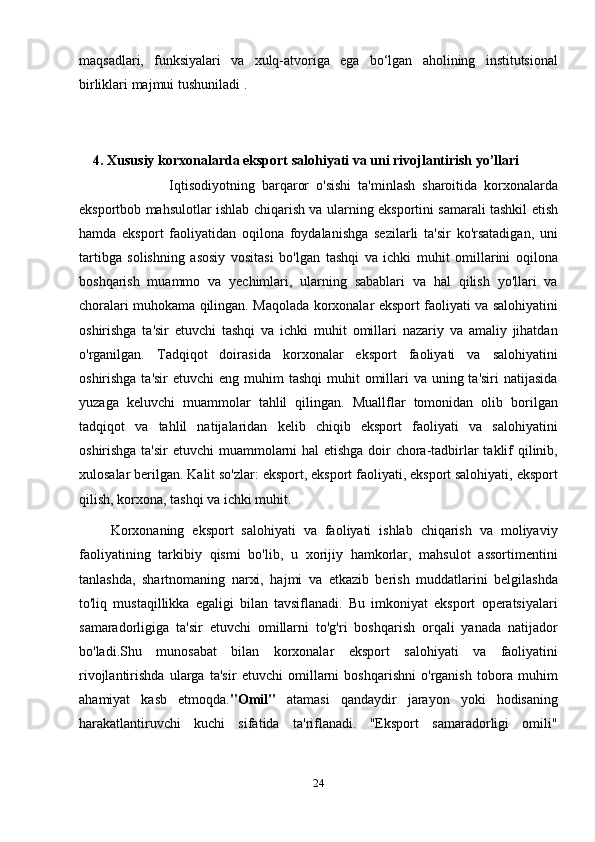 maqsadlari, funksiyalari va xulq-atvoriga ega bo'lgan aholining institutsional birliklari majmui tushuniladi .

4. Xususiy korxonalarda eksport salohiyati va uni rivojlantirish yo'llari

Iqtisodiyotning barqaror o'sishi ta'minlash sharoitida korxonalarda eksportbob mahsulotlar ishlab chiqarish va ularning eksportini samarali tashkil etish hamda eksport faoliyatidan oqilona foydalanishga sezilarli ta'sir ko'rsatadigan, uni tartibga solishning asosiy vositasi bo'lgan tashqi va ichki muhit omillarini oqilona boshqarish muammo va yechimlari, ularning sabablari va hal qilish yo'llari va choralari muhokama qilingan. Maqolada korxonalar eksport faoliyati va salohiyatini oshirishga ta'sir etuvchi tashqi va ichki muhit omillari nazariy va amaliy jihatdan o'rganilgan. Tadqiqot doirasida korxonalar eksport faoliyati va salohiyatini oshirishga ta'sir etuvchi eng muhim tashqi muhit omillari va uning ta'siri natijasida yuzaga keluvchi muammolar tahlil qilingan. Muallflar tomonidan olib borilgan tadqiqot va tahlil natijalaridan kelib chiqib eksport faoliyati va salohiyatini oshirishga ta'sir etuvchi muammolarni hal etishga doir chora-tadbirlar taklif qilinib, xulosalar berilgan. Kalit so'zlar: eksport, eksport faoliyati, eksport salohiyati, eksport qilish, korxona, tashqi va ichki muhit.

Korxonaning eksport salohiyati va faoliyati ishlab chiqarish va moliyaviy faoliyatining tarkibiy qismi bo'lib, u xorijiy hamkorlar, mahsulot assortimentini tanlashda, shartnomaning narxi, hajmi va etkazib berish muddatlarini belgilashda to'liq mustaqillikka egaligi bilan tavsiflanadi. Bu imkoniyat eksport operatsiyalari samaradorligiga ta'sir etuvchi omillarni to'g'ri boshqarish orqali yanada natijador bo'ladi.Shu munosabat bilan korxonalar eksport salohiyati va faoliyatini rivojlantirishda ularga ta'sir etuvchi omillarni boshqarishni o'rganish tobora muhim ahamiyat kasb etmoqda."Omil" atamasi qandaydir jarayon yoki hodisaning harakatlantiruvchi kuchi sifatida ta'riflanadi. "Eksport samaradorligi omili"

24